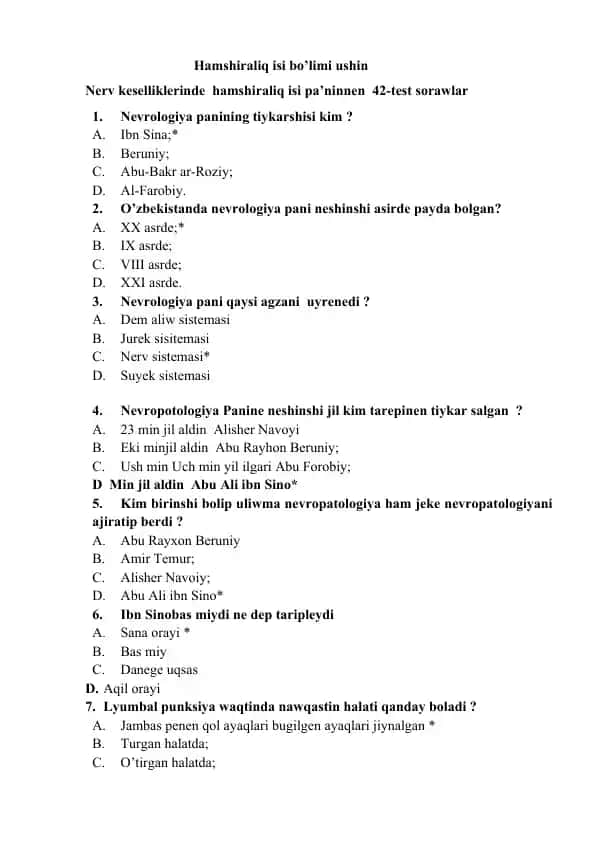 Hamshiraliq isi bo'limi ushin

Nerv keselliklerinde hamshiraliq isi pa'ninnen 42-test sorawlar

1. Nevrologiya panining tiykarshisi kim ?
A. Ibn Sina;*
B. Beruniy;
C. Abu-Bakr ar-Roziy;
D. Al-Farobiy.
2. O'zbekistanda nevrologiya pani neshinshi asirde payda bolgan?
A. XX asrde;*
B. IX asrde;
C. VIII asrde;
D. XXI asrde.
3. Nevrologiya pani qaysi agzani uyrenedi ?
A. Dem aliw sistemasi
B. Jurek sisitemasi
C. Nerv sistemasi*
D. Suyek sistemasi

4. Nevropotologiya Panine neshinshi jil kim tarepinen tiykar salgan ?
A. 23 min jil aldin Alisher Navoyi
B. Eki minjil aldin Abu Rayhon Beruniy;
C. Ush min Uch min yil ilgari Abu Forobiy;
D Min jil aldin Abu Ali ibn Sino*
5. Kim birinshi bolip uliwma nevropatologiya ham jeke nevropatologiyani ajiratip berdi ?
A. Abu Rayxon Beruniy
B. Amir Temur;
C. Alisher Navoiy;
D. Abu Ali ibn Sino*
6. Ibn Sinobas miydi ne dep taripleydi
A. Sana orayi *
B. Bas miy
C. Danege uqsas
D. Aqil orayi
7. Lyumbal punksiya waqtinda nawqastin halati qanday boladi ?
A. Jambas penen qol ayaqlari bugilgen ayaqlari jiynalgan *
B. Turgan halatda;
C. O'tirgan halatda;